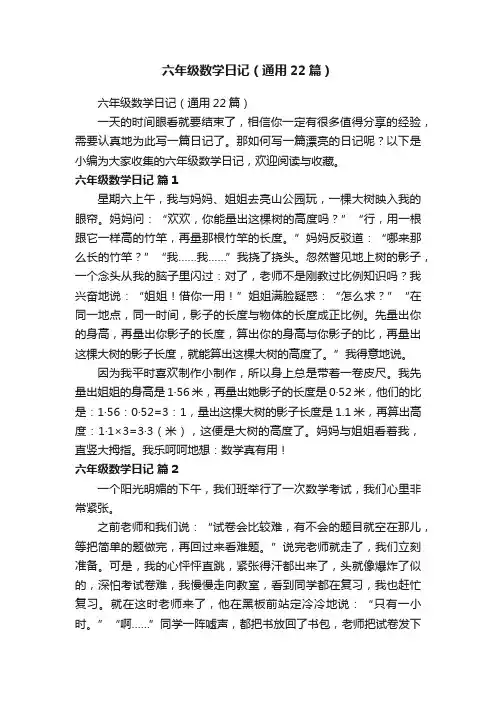 六年级数学日记（通用22篇）

六年级数学日记（通用22篇）

一天的时间眼看就要结束了，相信你一定有很多值得分享的经验，需要认真地为此写一篇日记了。那如何写一篇漂亮的日记呢？以下是小编为大家收集的六年级数学日记，欢迎阅读与收藏。

六年级数学日记 篇1

星期六上午，我与妈妈、姐姐去亮山公园玩，一棵大树映入我的眼帘。妈妈问：“欢欢，你能量出这棵树的高度吗？”“行，用一根跟它一样高的竹竿，再量那根竹竿的长度。”妈妈反驳道：“哪来那么长的竹竿？”“我……我……”我挠了挠头。忽然瞥见地上树的影子，一个念头从我的脑子里闪过：对了，老师不是刚教过比例知识吗？我兴奋地说：“姐姐！借你一用！”姐姐满脸疑惑：“怎么求？”“在同一地点，同一时间，影子的长度与物体的长度成正比例。先量出你的身高，再量出你影子的长度，算出你的身高与你影子的比，再量出这棵大树的影子长度，就能算出这棵大树的高度了。”我得意地说。

因为我平时喜欢制作小制作，所以身上总是带着一卷皮尺。我先量出姐姐的身高是1·56米，再量出她影子的长度是0·52米，他们的比是：1·56：0·52=3：1，量出这棵大树的影子长度是1.1米，再算出高度：1·1×3=3·3（米），这便是大树的高度了。妈妈与姐姐看着我，直竖大拇指。我乐呵呵地想：数学真有用！

六年级数学日记 篇2

一个阳光明媚的下午，我们班举行了一次数学考试，我们心里非常紧张。

之前老师和我们说：“试卷会比较难，有不会的题目就空在那儿，等把简单的题做完，再回过来看难题。”说完老师就走了，我们立刻准备。可是，我的心怦怦直跳，紧张得汗都出来了，头就像爆炸了似的，深怕考试卷难，我慢慢走向教室，看到同学都在复习，我也赶忙复习。就在这时老师来了，他在黑板前站定冷冷地说：“只有一小时。”“啊……”同学一阵嘘声，都把书放回了书包，老师把试卷发下